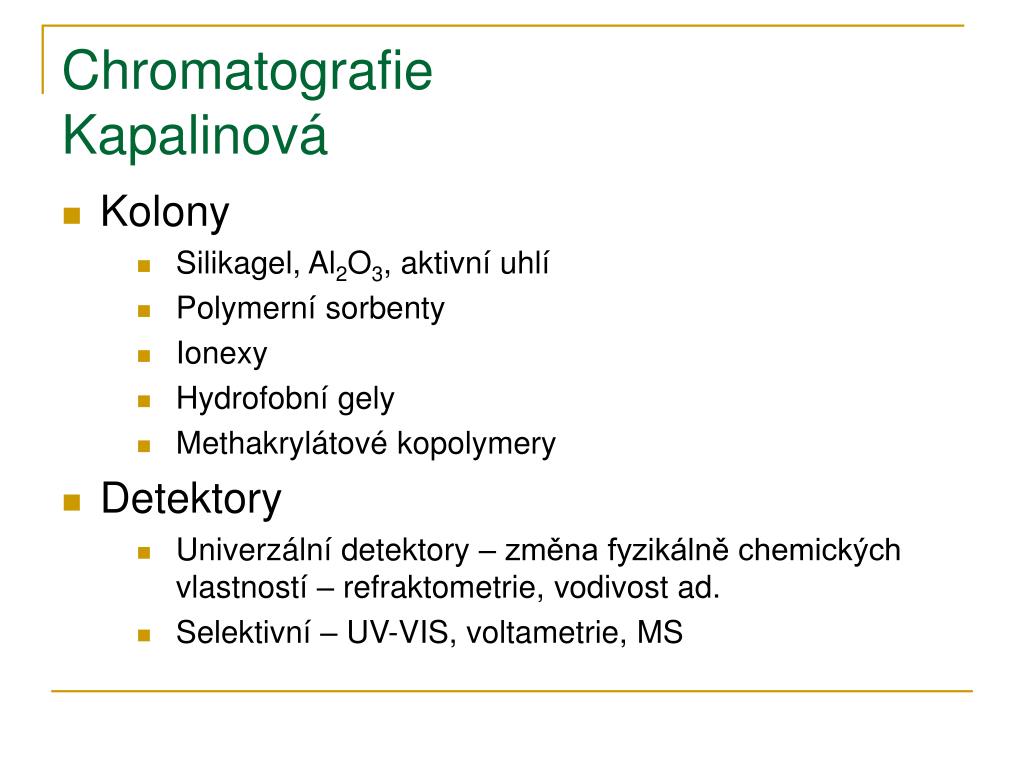 Chromatografie
Kapalinová

Kolony

Silikagel, $Al_2O_3$, aktivní uhlí

Polymerní sorbenty

Ionexy

Hydrofobní gely

Methakrylátové kopolymery

Detektory

Univerzální detektory – změna fyzikálně chemických vlastností – refraktometrie, vodivost ad.

Selektivní – UV-VIS, voltametrie, MS